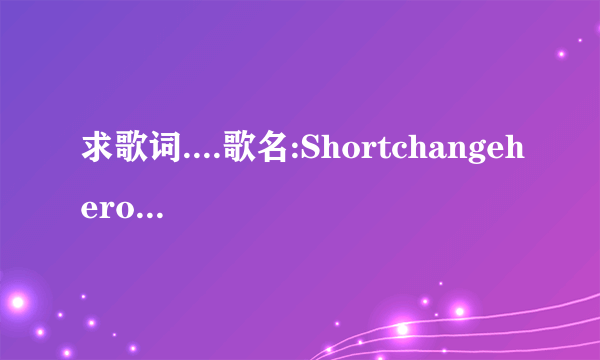 求歌词....歌名:Shortchangehero...